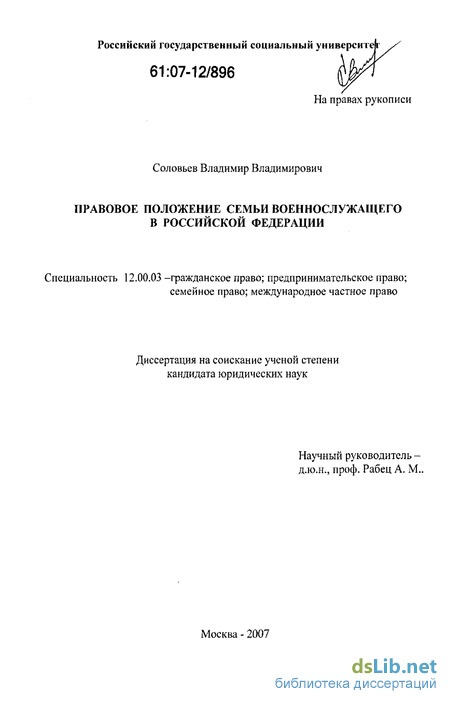 Российский государственный социальный университет

61:07-12/896

На правах рукописи

Соловьев Владимир Владимирович

ПРАВОВОЕ ПОЛОЖЕНИЕ СЕМЬИ ВОЕННОСЛУЖАЩЕГО В РОССИЙСКОЙ ФЕДЕРАЦИИ

Специальность 12.00.03 –гражданское право; предпринимательское право; семейное право; международное частное право

Диссертация на соискание ученой степени кандидата юридических наук

Научный руководитель – д.ю.н., проф. Рабец А. М..

Москва - 2007

dsLib.net
библиотека диссертаций